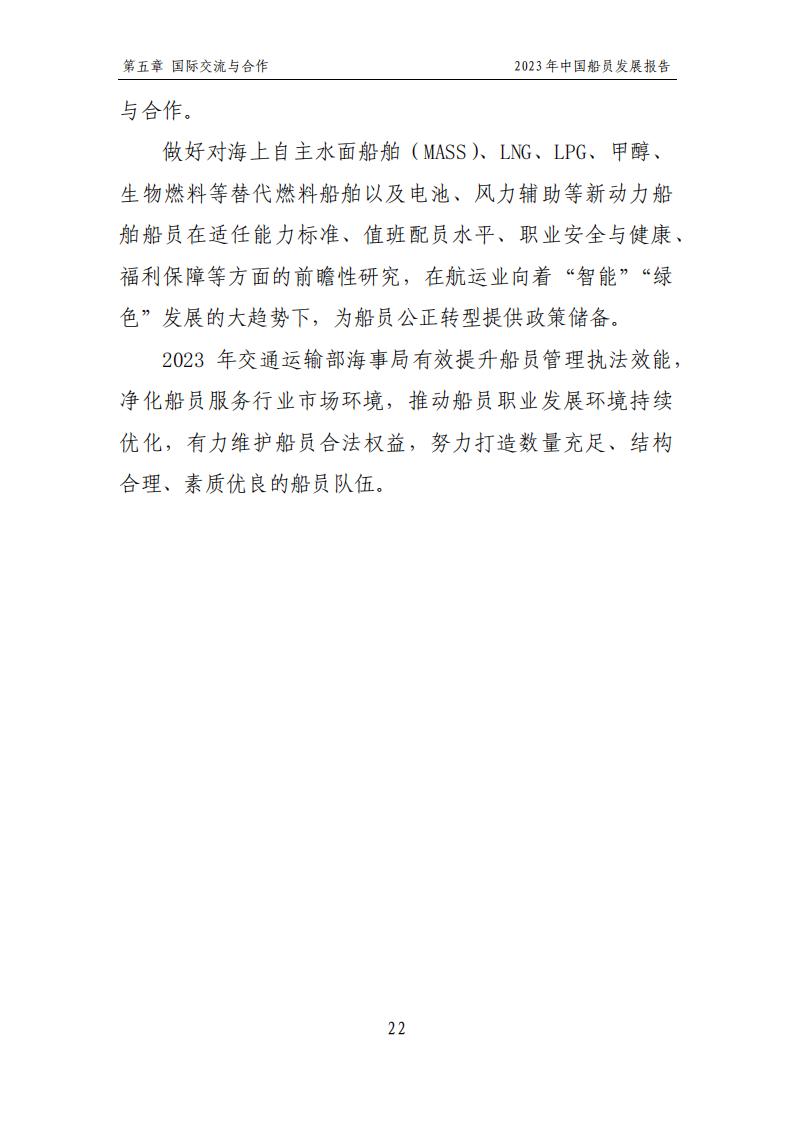 第五章 国际交流与合作

2023年中国船员发展报告

与合作。

做好对海上自主水面船舶（MASS）、LNG、LPG、甲醇、生物燃料等替代燃料船舶以及电池、风力辅助等新动力船舶船员在适任能力标准、值班配员水平、职业安全与健康、福利保障等方面的前瞻性研究，在航运业向着“智能”“绿色”发展的大趋势下，为船员公正转型提供政策储备。

2023 年交通运输部海事局有效提升船员管理执法效能，净化船员服务行业市场环境，推动船员职业发展环境持续优化，有力维护船员合法权益，努力打造数量充足、结构合理、素质优良的船员队伍。

22